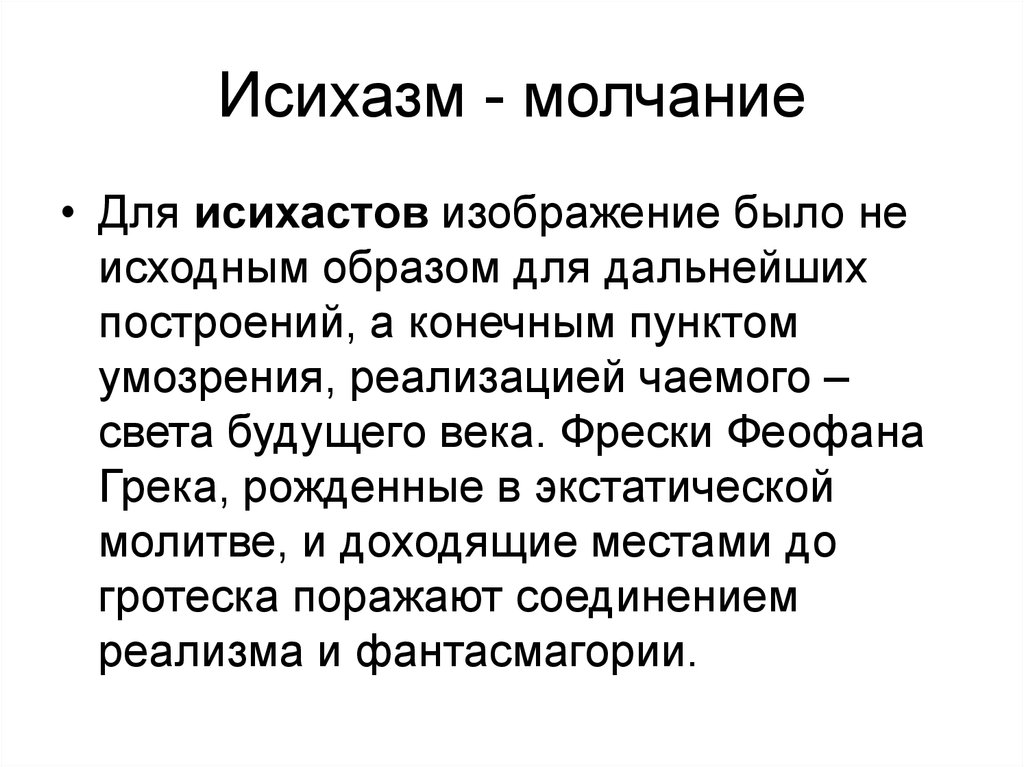 Исихазм - молчание

• Для исихастов изображение было не исходным образом для дальнейших построений, а конечным пунктом умозрения, реализацией чаемого – света будущего века. Фрески Феофана Грека, рожденные в экстатической молитве, и доходящие местами до гротеска поражают соединением реализма и фантасмагории.